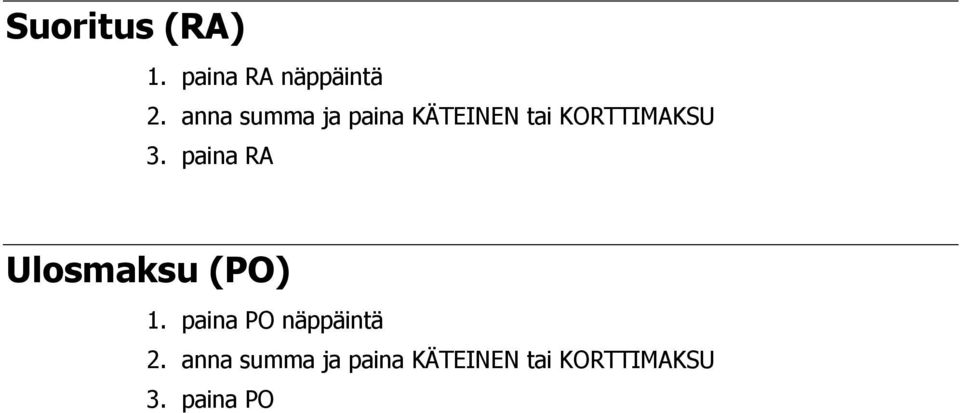 Suoritus (RA)

1. paina RA näppäintä
2. anna summa ja paina KÄTEINEN tai KORTTIMAKSU
3. paina RA

Ulosmaksu (PO)

1. paina PO näppäintä
2. anna summa ja paina KÄTEINEN tai KORTTIMAKSU
3. paina PO